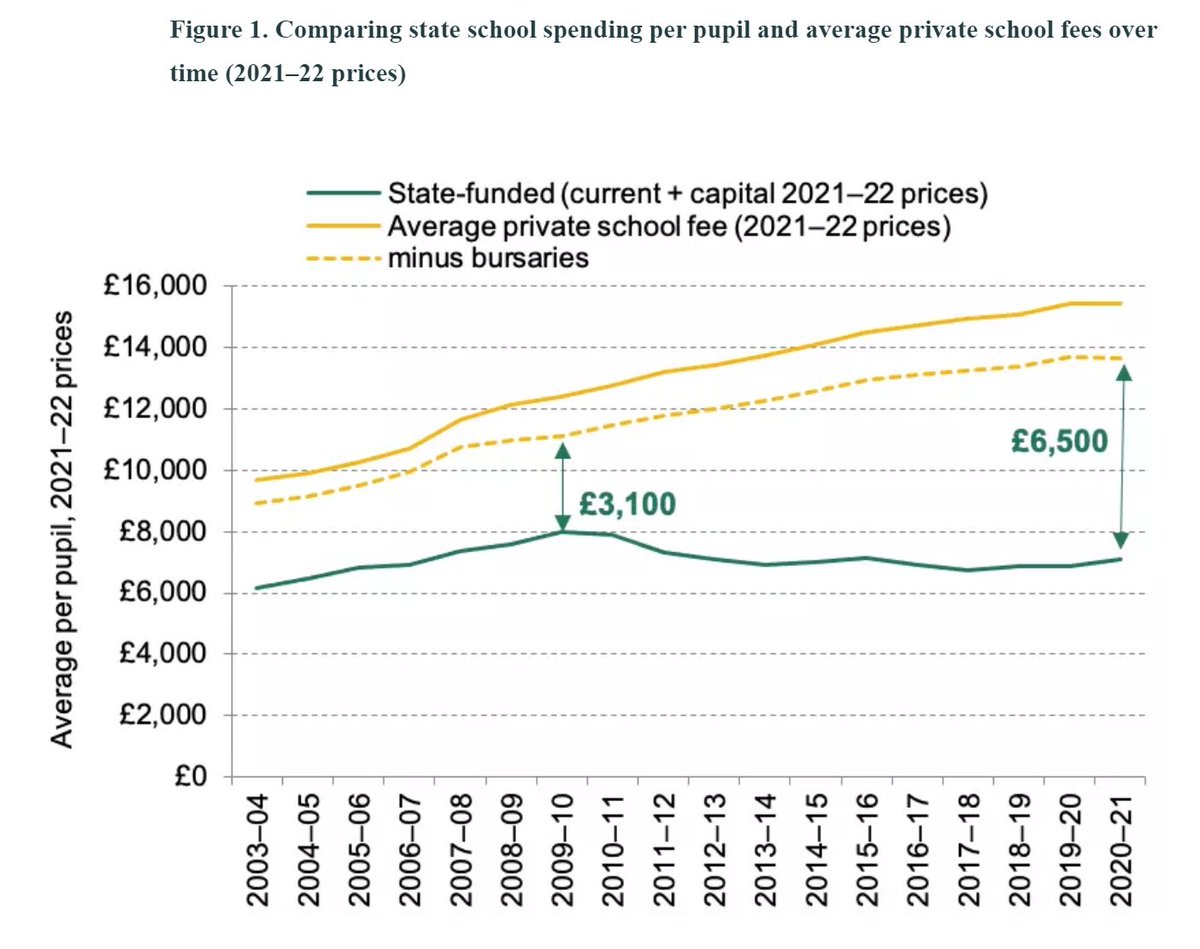 Figure 1. Comparing state school spending per pupil and average private school fees over time (2021–22 prices)

State-funded (current + capital 2021–22 prices)
Average private school fee (2021–22 prices)
minus bursaries

Average per pupil, 2021–22 prices

£16,000
£14,000
£12,000
£10,000
£8,000
£6,000
£4,000
£2,000
£0

£3,100
£6,500

2003–04
2004–05
2005–06
2006–07
2007–08
2008–09
2009–10
2010–11
2011–12
2012–13
2013–14
2014–15
2015–16
2016–17
2017–18
2018–19
2019–20
2020–21